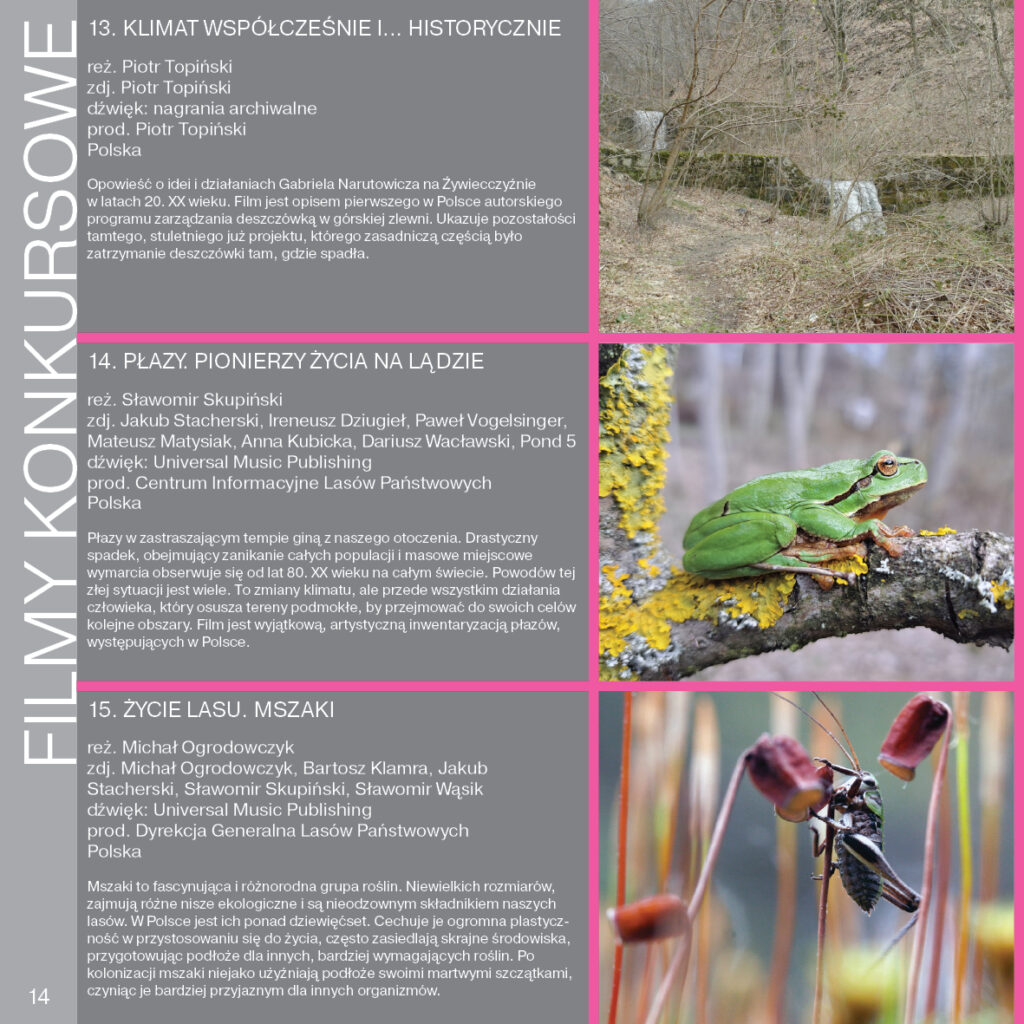 FILMY KONKURSOWE

13. KLIMAT WSPÓŁCZEŚNIE I... HISTORYCZNIE

reż. Piotr Topiński
zdj. Piotr Topiński
dźwięk: nagrania archiwalne
prod. Piotr Topiński
Polska

Opowieść o idei i działaniach Gabriela Narutowicza na Żywiecczyźnie w latach 20. XX wieku. Film jest opisem pierwszego w Polsce autorskiego programu zarządzania deszczówką w górskiej zlewni. Ukazuje pozostałości tamtego, stuletniego już projektu, którego zasadniczą częścią było zatrzymanie deszczówki tam, gdzie spadła.

14. PŁAZY. PIONIERZY ŻYCIA NA LĄDZIE

reż. Sławomir Skupiński
zdj. Jakub Stacherski, Ireneusz Dziugieł, Paweł Vogelsinger, Mateusz Matysiak, Anna Kubicka, Dariusz Wacławski, Pond 5
dźwięk: Universal Music Publishing
prod. Centrum Informacyjne Lasów Państwowych
Polska

Płazy w zastraszającym tempie giną z naszego otoczenia. Drastyczny spadek, obejmujący zanikanie całych populacji i masowe miejscowe wymarcia obserwuje się od lat 80. XX wieku na całym świecie. Powodów tej złej sytuacji jest wiele. To zmiany klimatu, ale przede wszystkim działania człowieka, który osusza tereny podmokłe, by przejmować do swoich celów kolejne obszary. Film jest wyjątkową, artystyczną inwentaryzacją płazów, występujących w Polsce.

15. ŻYCIE LASU. MSZAKI

reż. Michał Ogrodowczyk
zdj. Michał Ogrodowczyk, Bartosz Klamra, Jakub Stacherski, Sławomir Skupiński, Sławomir Wąsik
dźwięk: Universal Music Publishing
prod. Dyrekcja Generalna Lasów Państwowych
Polska

Mszaki to fascynująca i różnorodna grupa roślin. Niewielkich rozmiarów, zajmują różne nisze ekologiczne i są nieodzownym składnikiem naszych lasów. W Polsce jest ich ponad dziewięćset. Cechuje je ogromna plastyczność w przystosowaniu się do życia, często zasiedlają skrajne środowiska, przygotowując podłoże dla innych, bardziej wymagających roślin. Po kolonizacji mszaki niejako użyźniają podłoże swoimi martwymi szczątkami, czyniąc je bardziej przyjaznym dla innych organizmów.

14